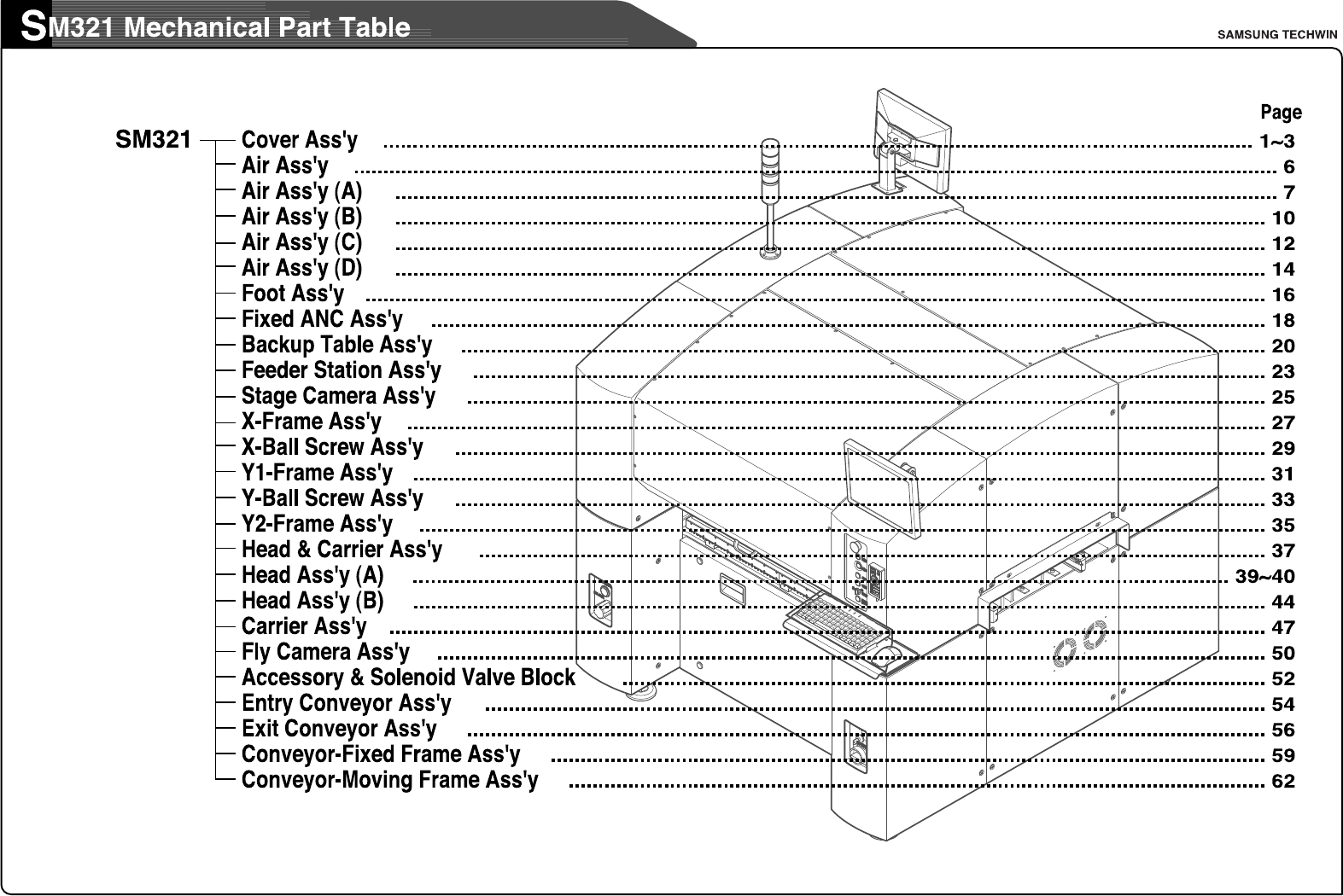 SM321 Mechanical Part Table

SAMSUNG TECHWIN

Page

SM321

Cover Ass'y ........ 1~3
Air Ass'y ........ 6
Air Ass'y (A) ........ 7
Air Ass'y (B) ........ 10
Air Ass'y (C) ........ 12
Air Ass'y (D) ........ 14
Foot Ass'y ........ 16
Fixed ANC Ass'y ........ 18
Backup Table Ass'y ........ 20
Feeder Station Ass'y ........ 23
Stage Camera Ass'y ........ 25
X-Frame Ass'y ........ 27
X-Ball Screw Ass'y ........ 29
Y1-Frame Ass'y ........ 31
Y-Ball Screw Ass'y ........ 33
Y2-Frame Ass'y ........ 35
Head & Carrier Ass'y ........ 37
Head Ass'y (A) ........ 39~40
Head Ass'y (B) ........ 44
Carrier Ass'y ........ 47
Fly Camera Ass'y ........ 50
Accessory & Solenoid Valve Block ........ 52
Entry Conveyor Ass'y ........ 54
Exit Conveyor Ass'y ........ 56
Conveyor-Fixed Frame Ass'y ........ 59
Conveyor-Moving Frame Ass'y ........ 62